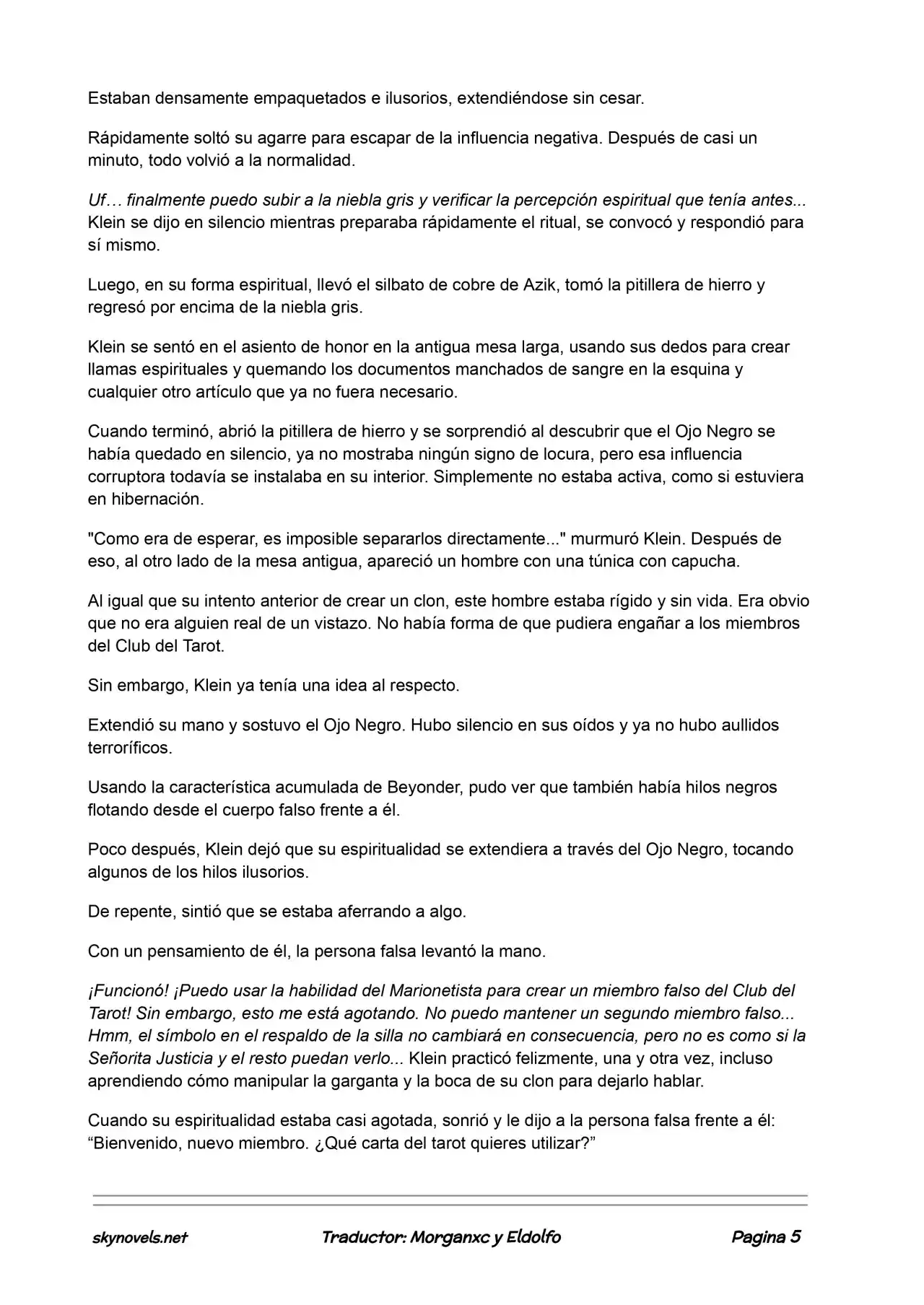 Estaban densamente empaquetados e ilusorios, extendiéndose sin cesar.

Rápidamente soltó su agarre para escapar de la influencia negativa. Después de casi un minuto, todo volvió a la normalidad.

Uf… finalmente puedo subir a la niebla gris y verificar la percepción espiritual que tenía antes... Klein se dijo en silencio mientras preparaba rápidamente el ritual, se convocó y respondió para sí mismo.

Luego, en su forma espiritual, llevó el silbato de cobre de Azik, tomó la pitillera de hierro y regresó por encima de la niebla gris.

Klein se sentó en el asiento de honor en la antigua mesa larga, usando sus dedos para crear llamas espirituales y quemando los documentos manchados de sangre en la esquina y cualquier otro artículo que ya no fuera necesario.

Cuando terminó, abrió la pitillera de hierro y se sorprendió al descubrir que el Ojo Negro se había quedado en silencio, ya no mostraba ningún signo de locura, pero esa influencia corruptora todavía se instalaba en su interior. Simplemente no estaba activa, como si estuviera en hibernación.

"Como era de esperar, es imposible separarlos directamente..." murmuró Klein. Después de eso, al otro lado de la mesa antigua, apareció un hombre con una túnica con capucha.

Al igual que su intento anterior de crear un clon, este hombre estaba rígido y sin vida. Era obvio que no era alguien real de un vistazo. No había forma de que pudiera engañar a los miembros del Club del Tarot.

Sin embargo, Klein ya tenía una idea al respecto.

Extendió su mano y sostuvo el Ojo Negro. Hubo silencio en sus oídos y ya no hubo aullidos terroríficos.

Usando la característica acumulada de Beyonder, pudo ver que también había hilos negros flotando desde el cuerpo falso frente a él.

Poco después, Klein dejó que su espiritualidad se extendiera a través del Ojo Negro, tocando algunos de los hilos ilusorios.

De repente, sintió que se estaba aferrando a algo.

Con un pensamiento de él, la persona falsa levantó la mano.

¡Funcionó! ¡Puedo usar la habilidad del Marionetista para crear un miembro falso del Club del Tarot! Sin embargo, esto me está agotando. No puedo mantener un segundo miembro falso... Hmm, el símbolo en el respaldo de la silla no cambiará en consecuencia, pero no es como si la Señorita Justicia y el resto puedan verlo... Klein practicó felizmente, una y otra vez, incluso aprendiendo cómo manipular la garganta y la boca de su clon para dejarlo hablar.

Cuando su espiritualidad estaba casi agotada, sonrió y le dijo a la persona falsa frente a él: “Bienvenido, nuevo miembro. ¿Qué carta del tarot quieres utilizar?”

skynovels.net Traductor: Morganxc y Eldolfo Pagina 5